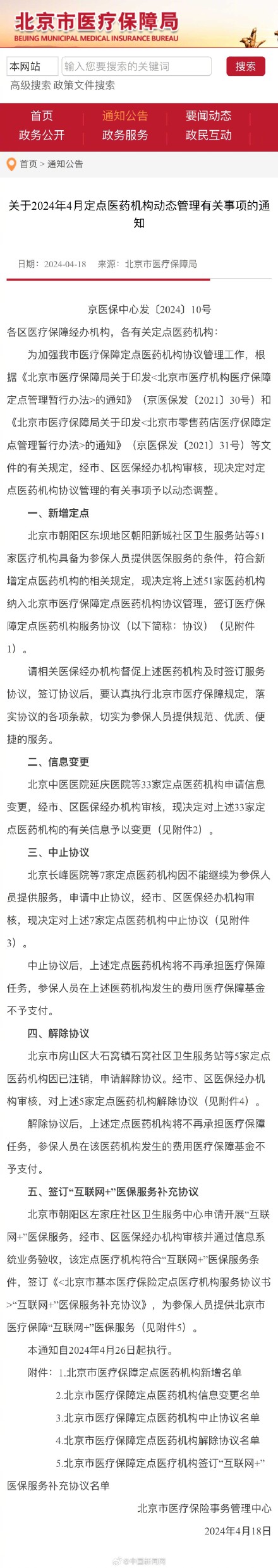 北京市医疗保障局
BEIJING MUNICIPAL MEDICAL INSURANCE BUREAU

本网站
输入您要搜索的关键词
搜索
高级搜索 政策文件搜索

首页 通知公告 要闻动态
政务公开 政务服务 政民互动

首页 > 通知公告

关于2024年4月定点医药机构动态管理有关事项的通知

日期：2024-04-18 来源：北京市医疗保障局

京医保中心发〔2024〕10号

各区医疗保障经办机构，各有关定点医药机构：

为加强我市医疗保障定点医药机构协议管理工作，根据《北京市医疗保障局关于印发<北京市医疗机构医疗保障定点管理暂行办法>的通知》（京医保发〔2021〕30号）和《北京市医疗保障局关于印发<北京市零售药店医疗保障定点管理暂行办法>的通知》（京医保发〔2021〕31号）等文件的有关规定，经市、区医保经办机构审核，现决定对定点医药机构协议管理的有关事项予以动态调整。

一、新增定点

北京市朝阳区东坝地区朝阳新城社区卫生服务站等51家医疗机构具备为参保人员提供医保服务的条件，符合新增定点医药机构的相关规定，现决定将上述51家医药机构纳入北京市医疗保障定点医药机构协议管理，签订医疗保障定点医药机构服务协议（以下简称：协议）（见附件1）。

请相关医保经办机构督促上述医药机构及时签订服务协议，签订协议后，要认真执行北京市医疗保障规定，落实协议的各项条款，切实为参保人员提供规范、优质、便捷的服务。

二、信息变更

北京中医医院延庆医院等33家定点医药机构申请信息变更，经市、区医保经办机构审核，现决定对上述33家定点医药机构的有关信息予以变更（见附件2）。

三、中止协议

北京长峰医院等7家定点医药机构因不能继续为参保人员提供服务，申请中止协议，经市、区医保经办机构审核，现决定对上述7家定点医药机构中止协议（见附件3）。

中止协议后，上述定点医药机构将不再承担医疗保障任务，参保人员在上述医药机构发生的费用医疗保障基金不予支付。

四、解除协议

北京市房山区大石窝镇石窝社区卫生服务站等5家定点医药机构因已注销，申请解除协议。经市、区医保经办机构审核，对上述5家定点医药机构解除协议（见附件4）。

解除协议后，上述定点医药机构将不再承担医疗保障任务，参保人员在该医药机构发生的费用医疗保障基金不予支付。

五、签订“互联网+”医保服务补充协议

北京市朝阳区左家庄社区卫生服务中心申请开展“互联网+”医保服务，经市、区医保经办机构审核并通过信息系统业务验收，该定点医疗机构符合“互联网+”医保服务条件，签订《<北京市基本医疗保险定点医疗机构服务协议书>“互联网+”医保服务补充协议》，为参保人员提供北京市医疗保障“互联网+”医保服务（见附件5）。

本通知自2024年4月26日起执行。

附件：1.北京市医疗保障定点医药机构新增名单
2.北京市医疗保障定点医药机构信息变更名单
3.北京市医疗保障定点医药机构中止协议名单
4.北京市医疗保障定点医药机构解除协议名单
5.北京市医疗保障定点医疗机构签订“互联网+”医保服务补充协议名单

北京市医疗保险事务管理中心
2024年4月18日

@中国新闻网